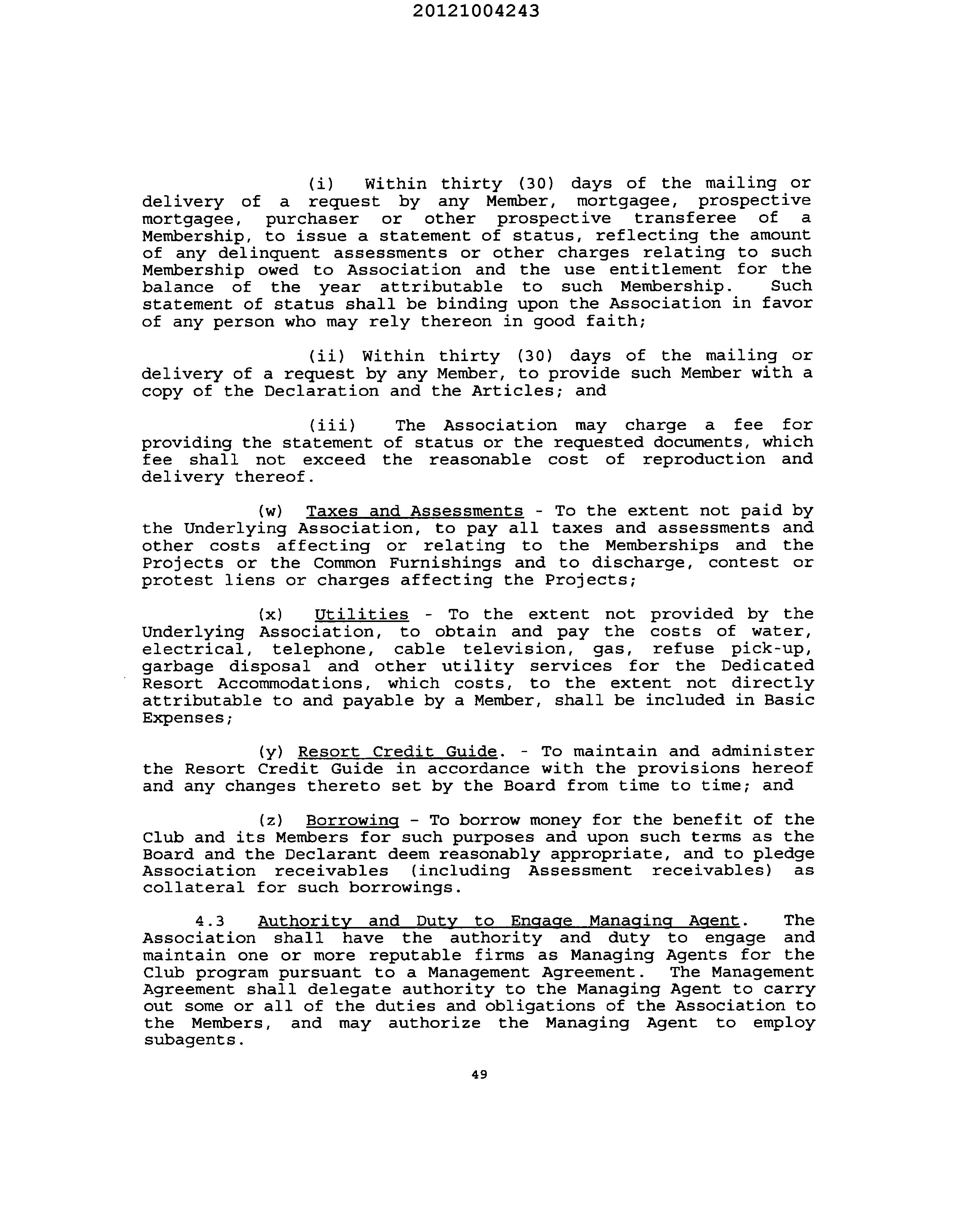 20121004243

(i) Within thirty (30) days of the mailing or delivery of a request by any Member, mortgagee, prospective mortgagee, purchaser or other prospective transferee of a Membership, to issue a statement of status, reflecting the amount of any delinquent assessments or other charges relating to such Membership owed to Association and the use entitlement for the balance of the year attributable to such Membership. Such statement of status shall be binding upon the Association in favor of any person who may rely thereon in good faith;

(ii) Within thirty (30) days of the mailing or delivery of a request by any Member, to provide such Member with a copy of the Declaration and the Articles; and

(iii) The Association may charge a fee for providing the statement of status or the requested documents, which fee shall not exceed the reasonable cost of reproduction and delivery thereof.

(w) Taxes and Assessments - To the extent not paid by the Underlying Association, to pay all taxes and assessments and other costs affecting or relating to the Memberships and the Projects or the Common Furnishings and to discharge, contest or protest liens or charges affecting the Projects;

(x) Utilities - To the extent not provided by the Underlying Association, to obtain and pay the costs of water, electrical, telephone, cable television, gas, refuse pick-up, garbage disposal and other utility services for the Dedicated Resort Accommodations, which costs, to the extent not directly attributable to and payable by a Member, shall be included in Basic Expenses;

(y) Resort Credit Guide. - To maintain and administer the Resort Credit Guide in accordance with the provisions hereof and any changes thereto set by the Board from time to time; and

(z) Borrowing - To borrow money for the benefit of the Club and its Members for such purposes and upon such terms as the Board and the Declarant deem reasonably appropriate, and to pledge Association receivables (including Assessment receivables) as collateral for such borrowings.

4.3 Authority and Duty to Engage Managing Agent. The Association shall have the authority and duty to engage and maintain one or more reputable firms as Managing Agents for the Club program pursuant to a Management Agreement. The Management Agreement shall delegate authority to the Managing Agent to carry out some or all of the duties and obligations of the Association to the Members, and may authorize the Managing Agent to employ subagents.

49